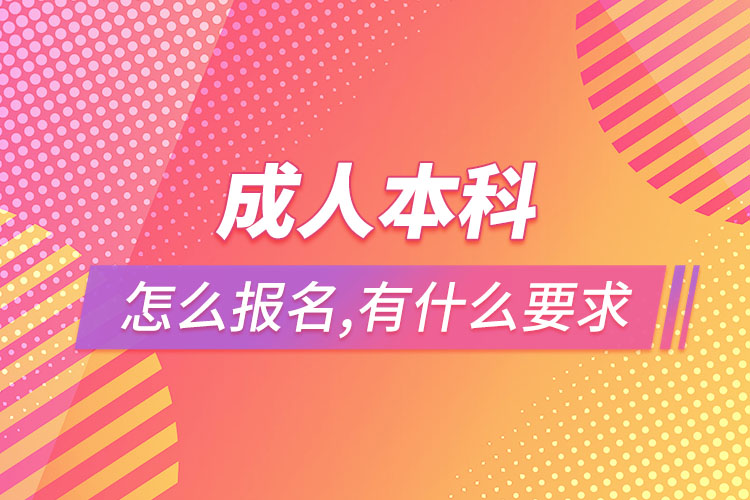 成人本科

怎么报名,有什么要求